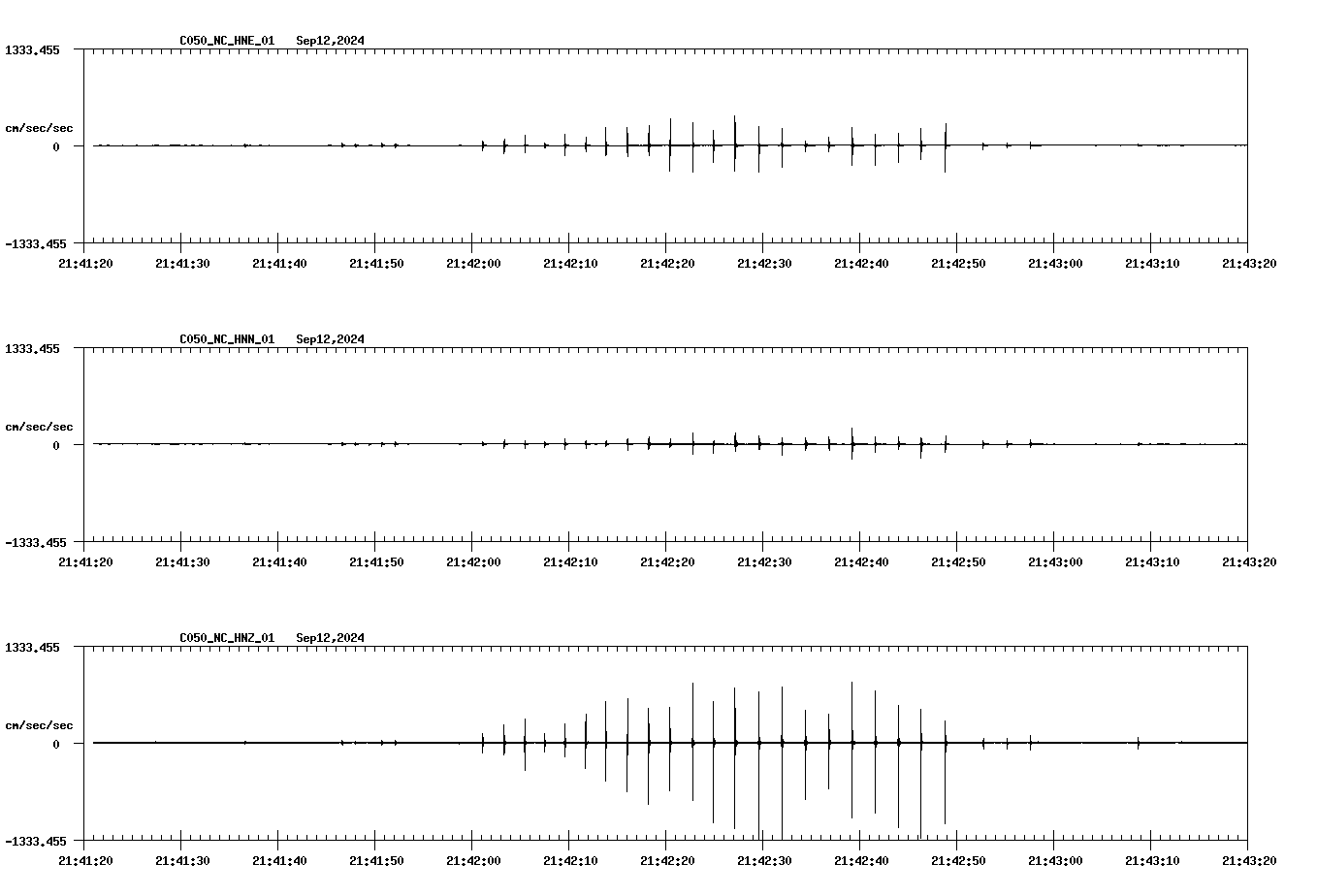 C050_NC_HNE_01   Sep12,2024
1333.455
cm/sec/sec
0
-1333.455
21:41:20 21:41:30 21:41:40 21:41:50 21:42:00 21:42:10 21:42:20 21:42:30 21:42:40 21:42:50 21:43:00 21:43:10 21:43:20

C050_NC_HNN_01   Sep12,2024
1333.455
cm/sec/sec
0
-1333.455
21:41:20 21:41:30 21:41:40 21:41:50 21:42:00 21:42:10 21:42:20 21:42:30 21:42:40 21:42:50 21:43:00 21:43:10 21:43:20

C050_NC_HNZ_01   Sep12,2024
1333.455
cm/sec/sec
0
-1333.455
21:41:20 21:41:30 21:41:40 21:41:50 21:42:00 21:42:10 21:42:20 21:42:30 21:42:40 21:42:50 21:43:00 21:43:10 21:43:20